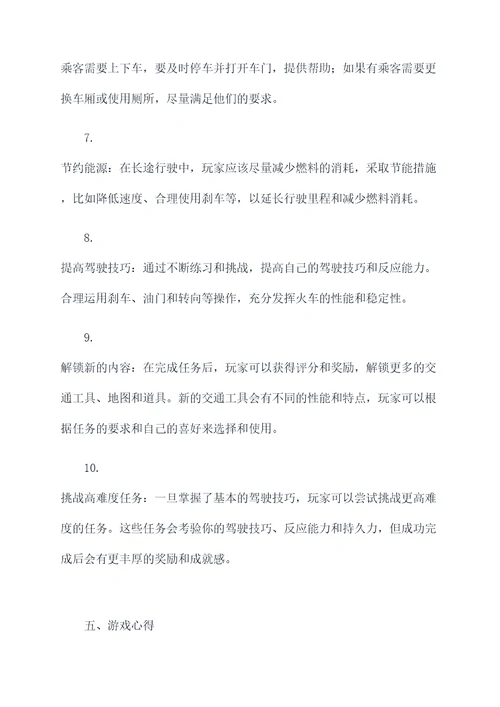 乘客需要上下车，要及时停车并打开车门，提供帮助；如果有乘客需要更换车厢或使用厕所，尽量满足他们的要求。

7.

节约能源：在长途行驶中，玩家应该尽量减少燃料的消耗，采取节能措施，比如降低速度、合理使用刹车等，以延长行驶里程和减少燃料消耗。

8.

提高驾驶技巧：通过不断练习和挑战，提高自己的驾驶技巧和反应能力。合理运用刹车、油门和转向等操作，充分发挥火车的性能和稳定性。

9.

解锁新的内容：在完成任务后，玩家可以获得评分和奖励，解锁更多的交通工具、地图和道具。新的交通工具会有不同的性能和特点，玩家可以根据任务的要求和自己的喜好来选择和使用。

10.

挑战高难度任务：一旦掌握了基本的驾驶技巧，玩家可以尝试挑战更高难度的任务。这些任务会考验你的驾驶技巧、反应能力和持久力，但成功完成后会有更丰厚的奖励和成就感。

五、游戏心得